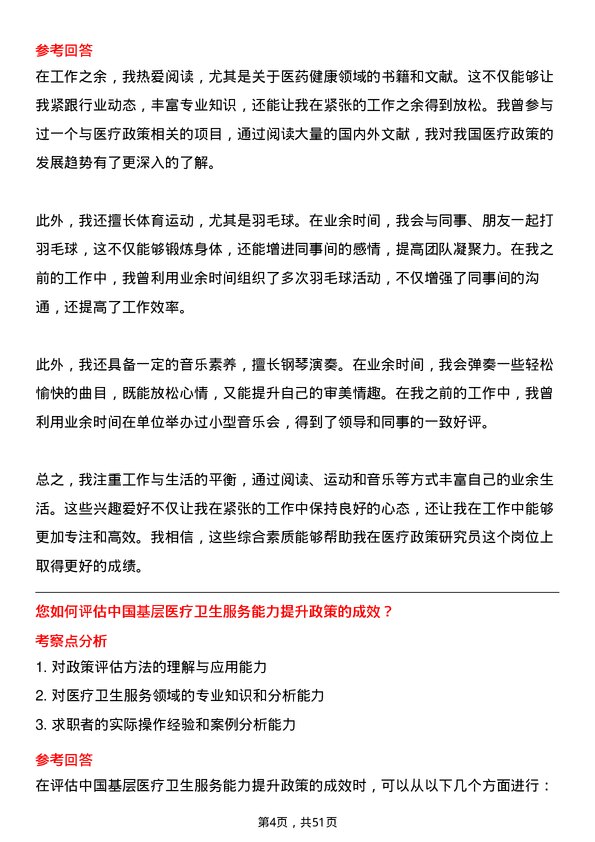 参考回答

在工作之余，我热爱阅读，尤其是关于医药健康领域的书籍和文献。这不仅能够让我紧跟行业动态，丰富专业知识，还能让我在紧张的工作之余得到放松。我曾参与过一个与医疗政策相关的项目，通过阅读大量的国内外文献，我对我国医疗政策的发展趋势有了更深入的了解。

此外，我还擅长体育运动，尤其是羽毛球。在业余时间，我会与同事、朋友一起打羽毛球，这不仅能够锻炼身体，还能增进同事间的感情，提高团队凝聚力。在我之前的工作中，我曾利用业余时间组织了多次羽毛球活动，不仅增强了同事间的沟通，还提高了工作效率。

此外，我还具备一定的音乐素养，擅长钢琴演奏。在业余时间，我会弹奏一些轻松愉快的曲目，既能放松心情，又能提升自己的审美情趣。在我之前的工作中，我曾利用业余时间在单位举办过小型音乐会，得到了领导和同事的一致好评。

总之，我注重工作与生活的平衡，通过阅读、运动和音乐等方式丰富自己的业余生活。这些兴趣爱好不仅让我在紧张的工作中保持良好的心态，还让我在工作中能够更加专注和高效。我相信，这些综合素质能够帮助我在医疗政策研究员这个岗位上取得更好的成绩。

您如何评估中国基层医疗卫生服务能力提升政策的成效？

考察点分析

1. 对政策评估方法的理解与应用能力

2. 对医疗卫生服务领域的专业知识和分析能力

3. 求职者的实际操作经验和案例分析能力

参考回答

在评估中国基层医疗卫生服务能力提升政策的成效时，可以从以下几个方面进行：

第4页，共51页